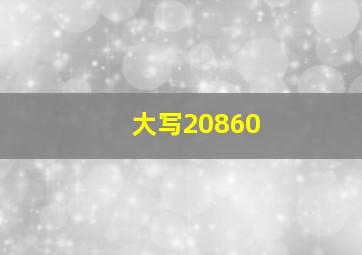 大写20860